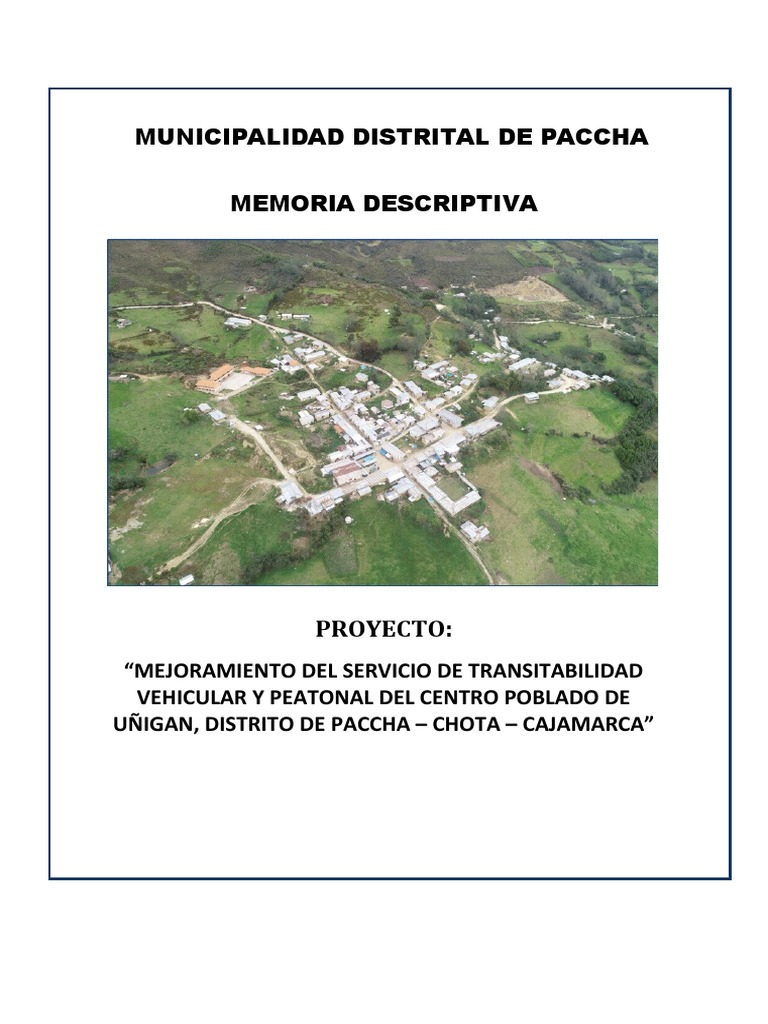 MUNICIPALIDAD DISTRITAL DE PACCHA

MEMORIA DESCRIPTIVA

PROYECTO:

“MEJORAMIENTO DEL SERVICIO DE TRANSITABILIDAD VEHICULAR Y PEATONAL DEL CENTRO POBLADO DE UÑIGAN, DISTRITO DE PACCHA – CHOTA – CAJAMARCA”